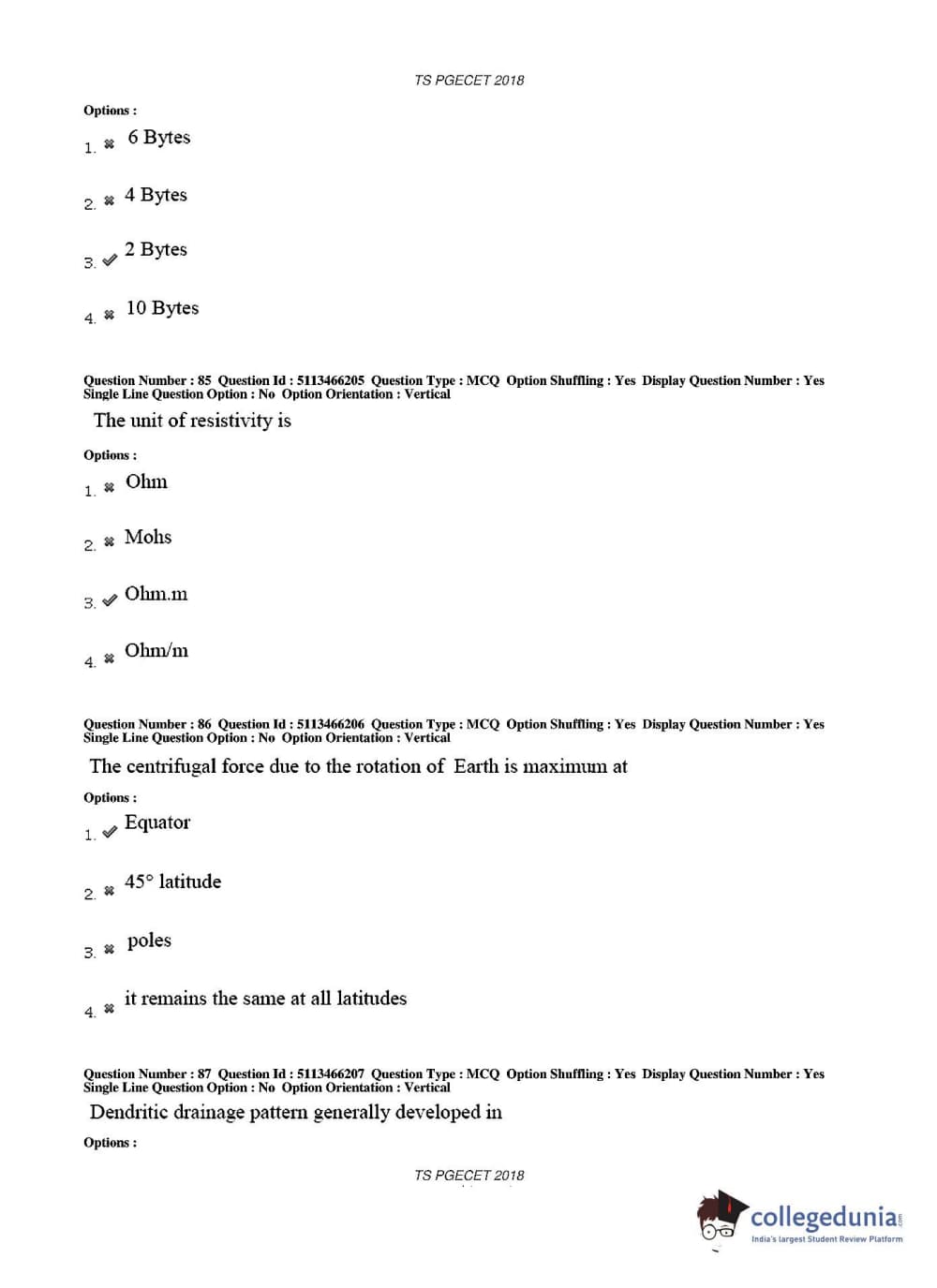 TS PGECET 2018

Options :

1. ✖ 6 Bytes

2. ✖ 4 Bytes

3. ✔ 2 Bytes

4. ✖ 10 Bytes

Question Number : 85 Question Id : 5113466205 Question Type : MCQ Option Shuffling : Yes Display Question Number : Yes Single Line Question Option : No Option Orientation : Vertical

The unit of resistivity is

Options :

1. ✖ Ohm

2. ✖ Mohs

3. ✔ Ohm.m

4. ✖ Ohm/m

Question Number : 86 Question Id : 5113466206 Question Type : MCQ Option Shuffling : Yes Display Question Number : Yes Single Line Question Option : No Option Orientation : Vertical

The centrifugal force due to the rotation of Earth is maximum at

Options :

1. ✔ Equator

2. ✖ 45° latitude

3. ✖ poles

4. ✖ it remains the same at all latitudes

Question Number : 87 Question Id : 5113466207 Question Type : MCQ Option Shuffling : Yes Display Question Number : Yes Single Line Question Option : No Option Orientation : Vertical

Dendritic drainage pattern generally developed in

Options :

TS PGECET 2018

collegedunia.com
India's largest Student Review Platform